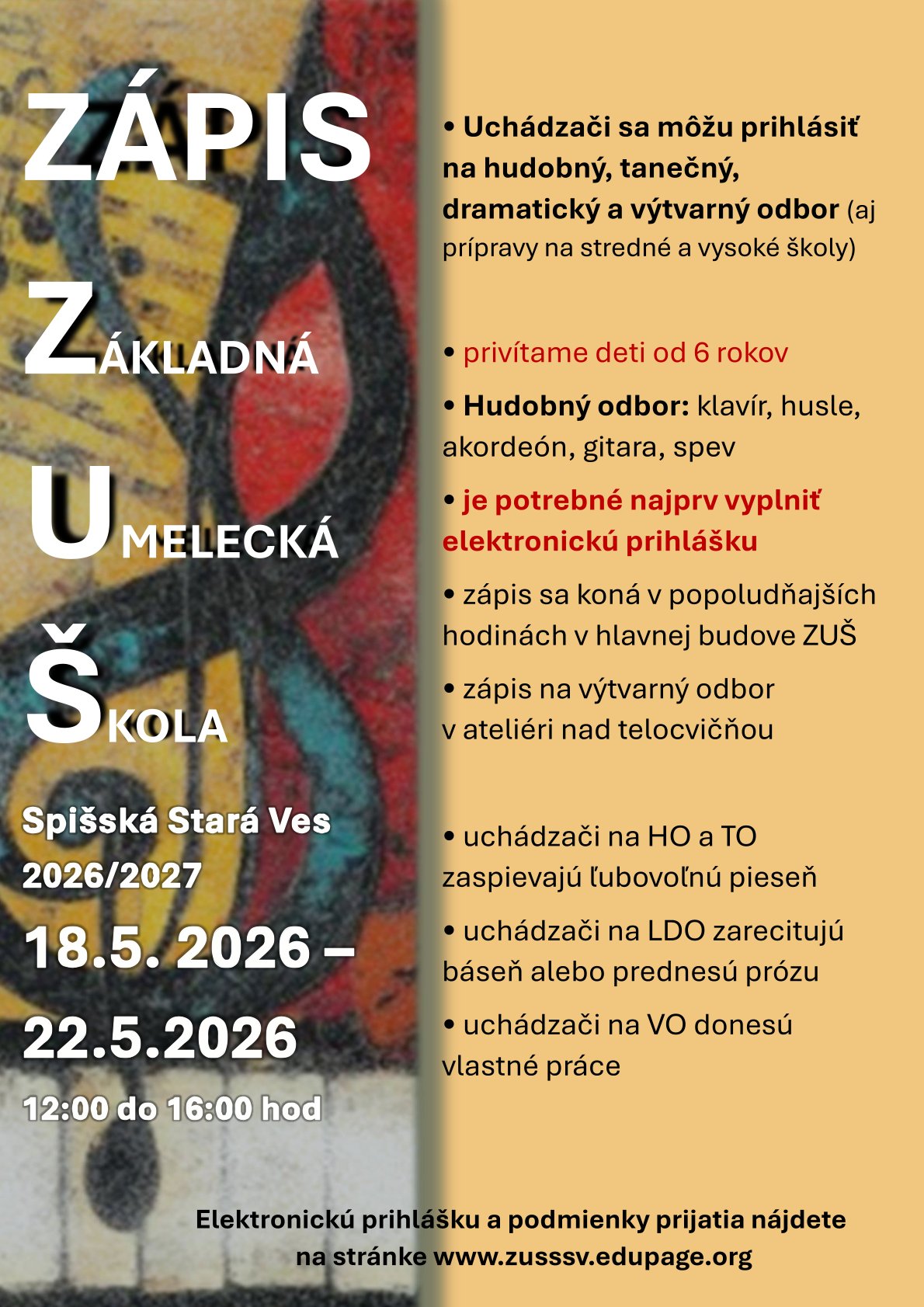 ZÁPIS

ZÁKLADNÁ

UMELECKÁ

ŠKOLA

Spišská Stará Ves

2026/2027

18.5. 2026 –

22.5.2026

12:00 do 16:00 hod

• Uchádzači sa môžu prihlásiť na hudobný, tanečný, dramatický a výtvarný odbor (aj prípravy na stredné a vysoké školy)

• privítame deti od 6 rokov

• Hudobný odbor: klavír, husle, akordeón, gitara, spev

• je potrebné najprv vyplniť elektronickú prihlášku

• zápis sa koná v popoludňajších hodinách v hlavnej budove ZUŠ

• zápis na výtvarný odbor v ateliéri nad telocvičňou

• uchádzači na HO a TO zaspievajú ľubovoľnú pieseň

• uchádzači na LDO zarecitujú báseň alebo prednesú prózu

• uchádzači na VO donesú vlastné práce

Elektronickú prihlášku a podmienky prijatia nájdete na stránke www.zusssv.edupage.org